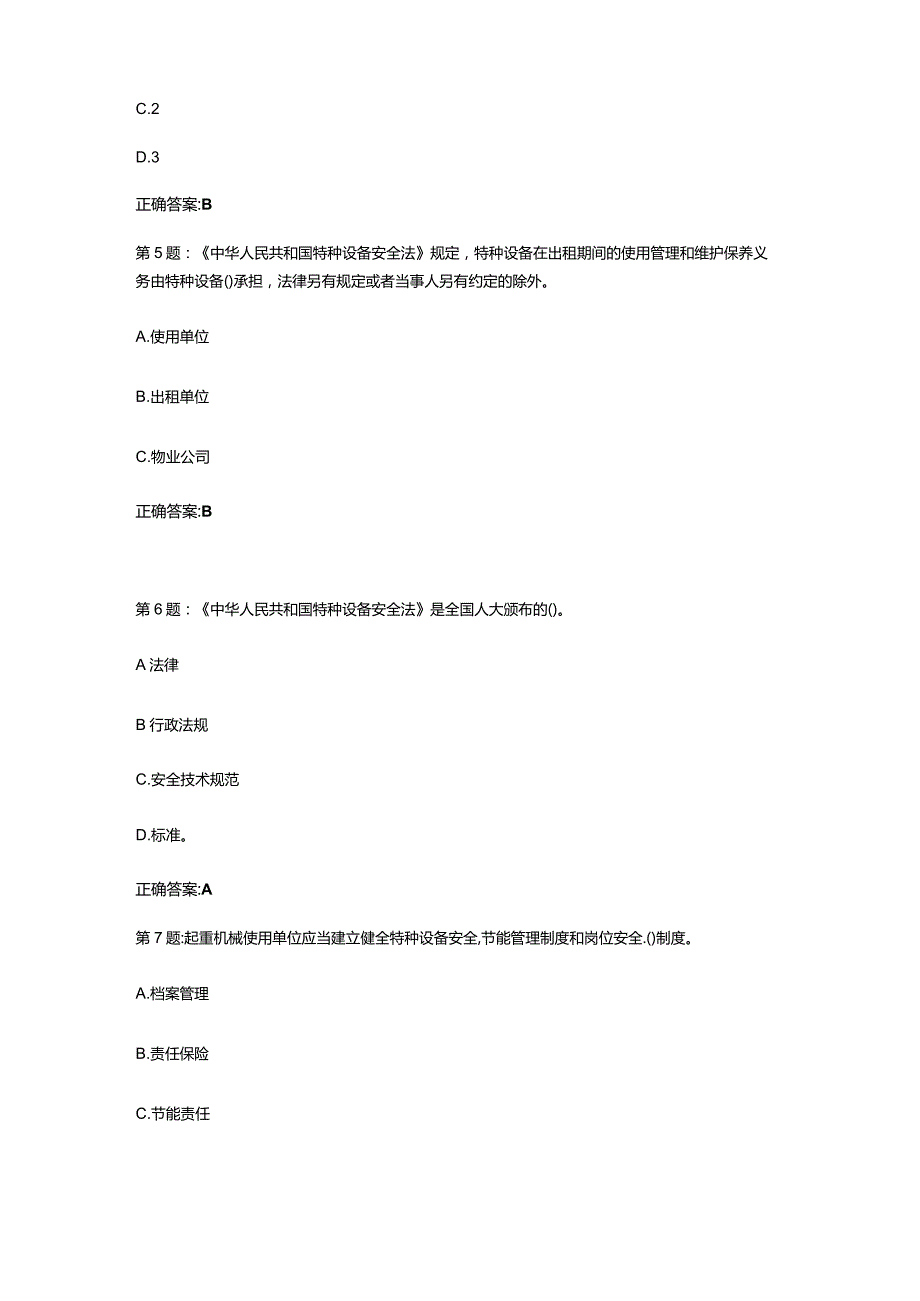 C.2

D.3

正确答案:B

第5题：《中华人民共和国特种设备安全法》规定，特种设备在出租期间的使用管理和维护保养义务由特种设备()承担，法律另有规定或者当事人另有约定的除外。

A.使用单位

B.出租单位

C.物业公司

正确答案:B

第6题：《中华人民共和国特种设备安全法》是全国人大颁布的()。

A法律

B行政法规

C.安全技术规范

D.标准。

正确答案:A

第7题:起重机械使用单位应当建立健全特种设备安全,节能管理制度和岗位安全.()制度。

A.档案管理

B.责任保险

C.节能责任